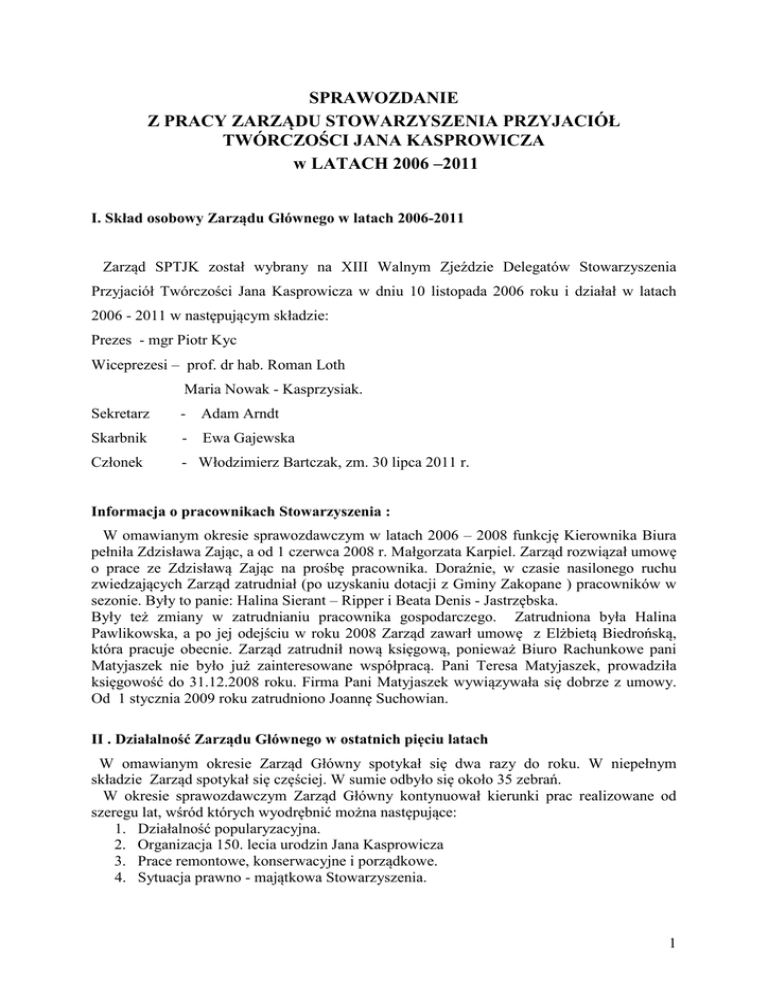 SPRAWOZDANIE
Z PRACY ZARZĄDU STOWARZYSZENIA PRZYJACIÓŁ TWÓRCZOŚCI JANA KASPROWICZA
w LATACH 2006 –2011

I. Skład osobowy Zarządu Głównego w latach 2006-2011

Zarząd SPTJK został wybrany na XIII Walnym Zjeździe Delegatów Stowarzyszenia Przyjaciół Twórczości Jana Kasprowicza w dniu 10 listopada 2006 roku i działał w latach 2006 - 2011 w następującym składzie:
Prezes - mgr Piotr Kyc
Wiceprezesi – prof. dr hab. Roman Loth
Maria Nowak - Kasprzysiak.
Sekretarz - Adam Arndt
Skarbnik - Ewa Gajewska
Członek - Włodzimierz Bartczak, zm. 30 lipca 2011 r.

Informacja o pracownikach Stowarzyszenia :
W omawianym okresie sprawozdawczym w latach 2006 – 2008 funkcję Kierownika Biura pełniła Zdzisława Zając, a od 1 czerwca 2008 r. Małgorzata Karpiel. Zarząd rozwiązał umowę o prace ze Zdzisławą Zając na prośbę pracownika. Doraźnie, w czasie nasilonego ruchu zwiedzających Zarząd zatrudniał (po uzyskaniu dotacji z Gminy Zakopane ) pracowników w sezonie. Były to panie: Halina Sierant – Ripper i Beata Denis - Jastrzębska.
Były też zmiany w zatrudnianiu pracownika gospodarczego. Zatrudniona była Halina Pawlikowska, a po jej odejściu w roku 2008 Zarząd zawarł umowę z Elżbietą Biedrońską, która pracuje obecnie. Zarząd zatrudnił nową księgową, ponieważ Biuro Rachunkowe pani Matyjaszek nie było już zainteresowane współpracą. Pani Teresa Matyjaszek, prowadziła księgowość do 31.12.2008 roku. Firma Pani Matyjaszek wywiązywała się dobrze z umowy. Od 1 stycznia 2009 roku zatrudniono Joannę Suchowian.

II . Działalność Zarządu Głównego w ostatnich pięciu latach
W omawianym okresie Zarząd Główny spotykał się dwa razy do roku. W niepełnym składzie Zarząd spotykał się częściej. W sumie odbyło się około 35 zebrań.
W okresie sprawozdawczym Zarząd Główny kontynuował kierunki prac realizowane od szeregu lat, wśród których wyodrębnić można następujące:
1. Działalność popularyzacyjna.
2. Organizacja 150. lecia urodzin Jana Kasprowicza
3. Prace remontowe, konserwacyjne i porządkowe.
4. Sytuacja prawno - majątkowa Stowarzyszenia.

1